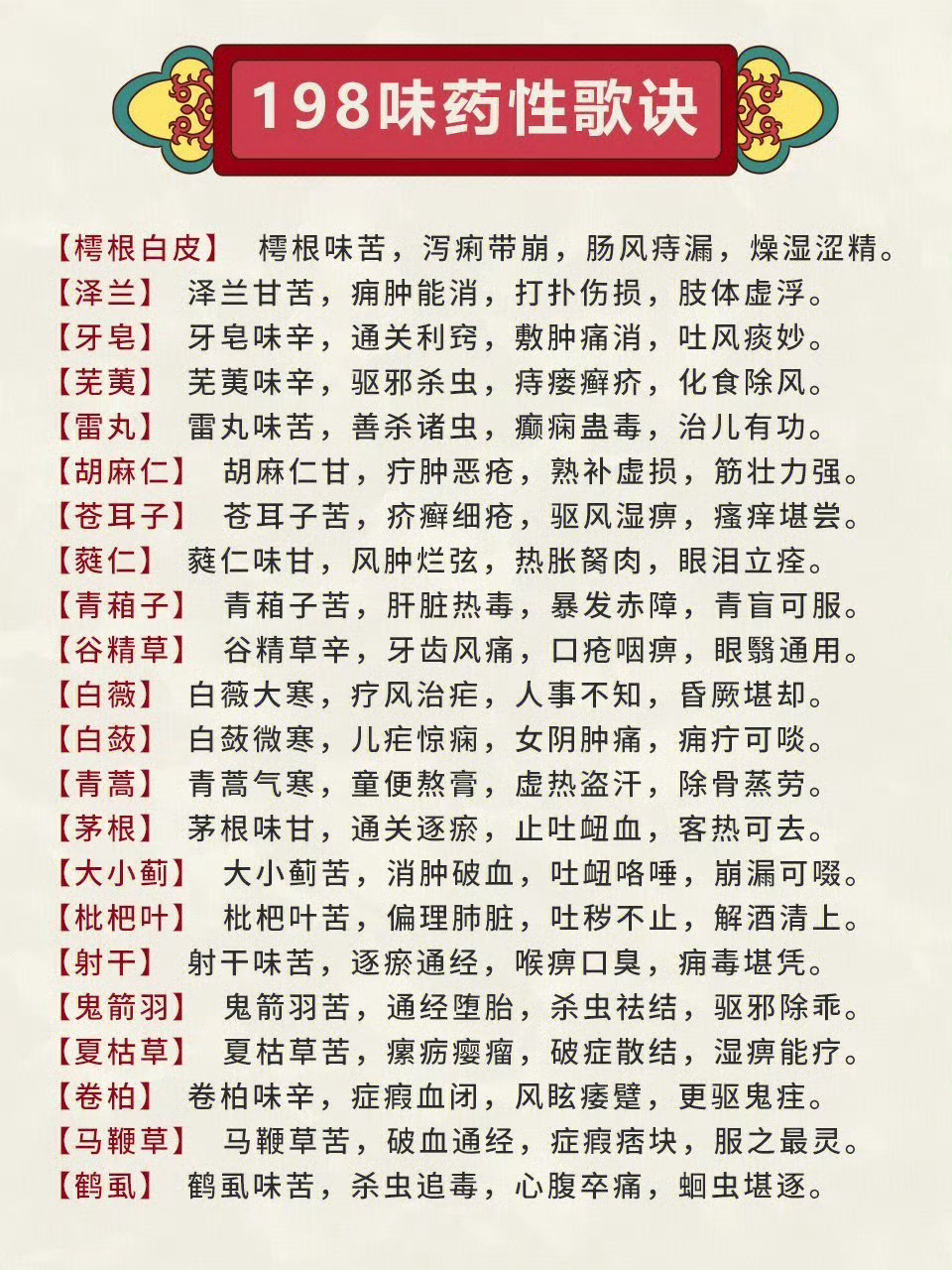 198味药性歌诀

【樗根白皮】 樗根味苦，泻痢带崩，肠风痔漏，燥湿涩精。
【泽兰】 泽兰甘苦，痈肿能消，打扑伤损，肢体虚浮。
【牙皂】 牙皂味辛，通关利窍，敷肿痛消，吐风痰妙。
【芜荑】 芜荑味辛，驱邪杀虫，痔瘘癣疥，化食除风。
【雷丸】 雷丸味苦，善杀诸虫，癫痫蛊毒，治儿有功。
【胡麻仁】 胡麻仁甘，疔肿恶疮，熟补虚损，筋壮力强。
【苍耳子】 苍耳子苦，疥癣细疮，驱风湿痹，瘙痒堪尝。
【蕤仁】 蕤仁味甘，风肿烂弦，热胀胬肉，眼泪立痊。
【青葙子】 青葙子苦，肝脏热毒，暴发赤障，青盲可服。
【谷精草】 谷精草辛，牙齿风痛，口疮咽痹，眼翳通用。
【白薇】 白薇大寒，疗风治疟，人事不知，昏厥堪却。
【白蔹】 白蔹微寒，儿疟惊痫，女阴肿痛，痈疔可啖。
【青蒿】 青蒿气寒，童便熬膏，虚热盗汗，除骨蒸劳。
【茅根】 茅根味甘，通关逐瘀，止吐衄血，客热可去。
【大小蓟】 大小蓟苦，消肿破血，吐衄咯唾，崩漏可啜。
【枇杷叶】 枇杷叶苦，偏理肺脏，吐秽不止，解酒清上。
【射干】 射干味苦，逐瘀通经，喉痹口臭，痈毒堪凭。
【鬼箭羽】 鬼箭羽苦，通经堕胎，杀虫祛结，驱邪除乖。
【夏枯草】 夏枯草苦，瘰疬瘿瘤，破症散结，湿痹能疗。
【卷柏】 卷柏味辛，症瘕血闭，风眩痿躄，更驱鬼疰。
【马鞭草】 马鞭草苦，破血通经，症瘕痞块，服之最灵。
【鹤虱】 鹤虱味苦，杀虫追毒，心腹卒痛，蛔虫堪逐。